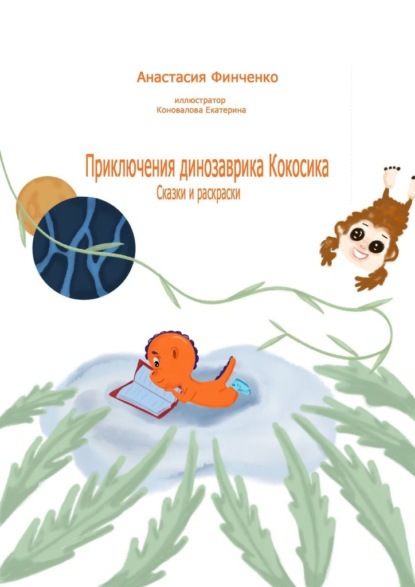 Анастасия Финченко

иллюстратор
Коновалова Екатерина

Приключения динозаврика Кокосика
Сказки и раскраски